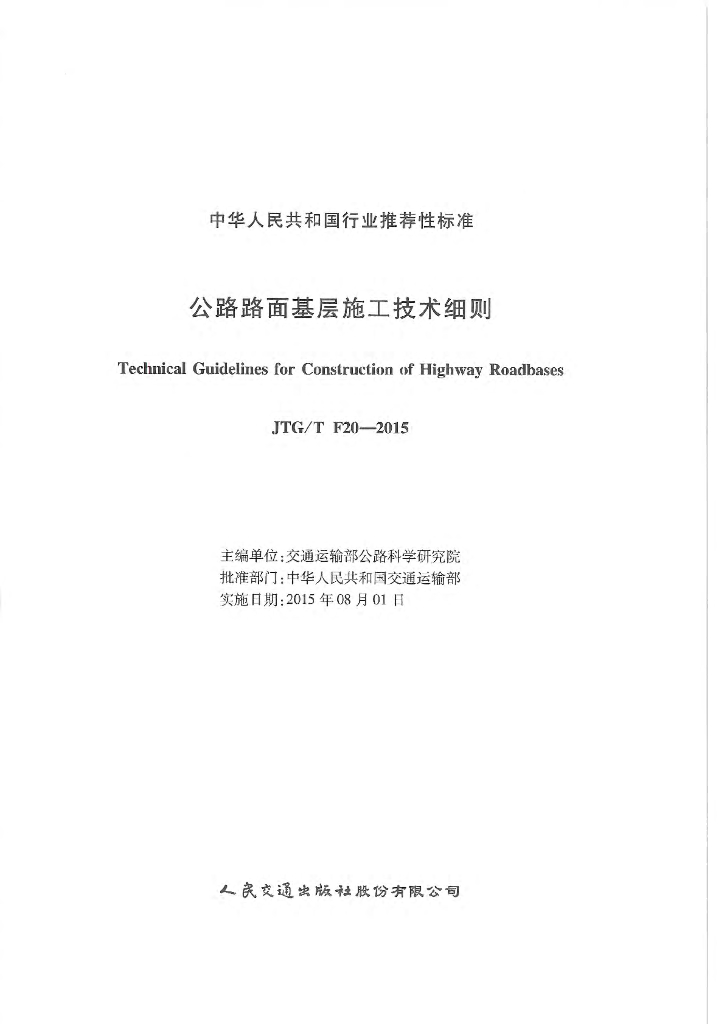 中华人民共和国行业推荐性标准

公路路面基层施工技术细则

Technical Guidelines for Construction of Highway Roadbases

JTG/T F20—2015

主编单位：交通运输部公路科学研究院
批准部门：中华人民共和国交通运输部
实施日期：2015年08月01日

人民交通出版社股份有限公司